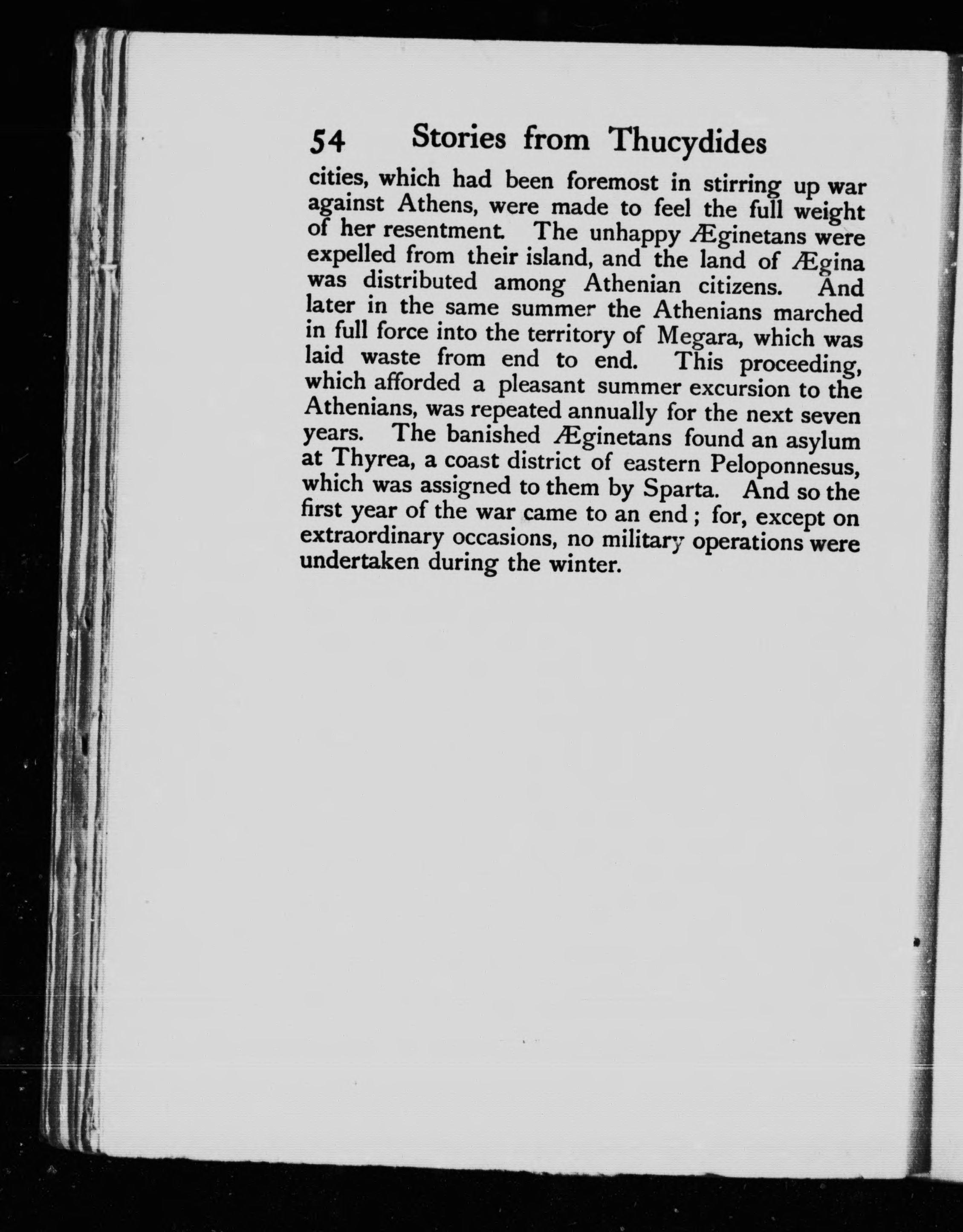 54 Stories from Thucydides

cities, which had been foremost in stirring up war against Athens, were made to feel the full weight of her resentment. The unhappy Æginetans were expelled from their island, and the land of Ægina was distributed among Athenian citizens. And later in the same summer the Athenians marched in full force into the territory of Megara, which was laid waste from end to end. This proceeding, which afforded a pleasant summer excursion to the Athenians, was repeated annually for the next seven years. The banished Æginetans found an asylum at Thyrea, a coast district of eastern Peloponnesus, which was assigned to them by Sparta. And so the first year of the war came to an end; for, except on extraordinary occasions, no military operations were undertaken during the winter.